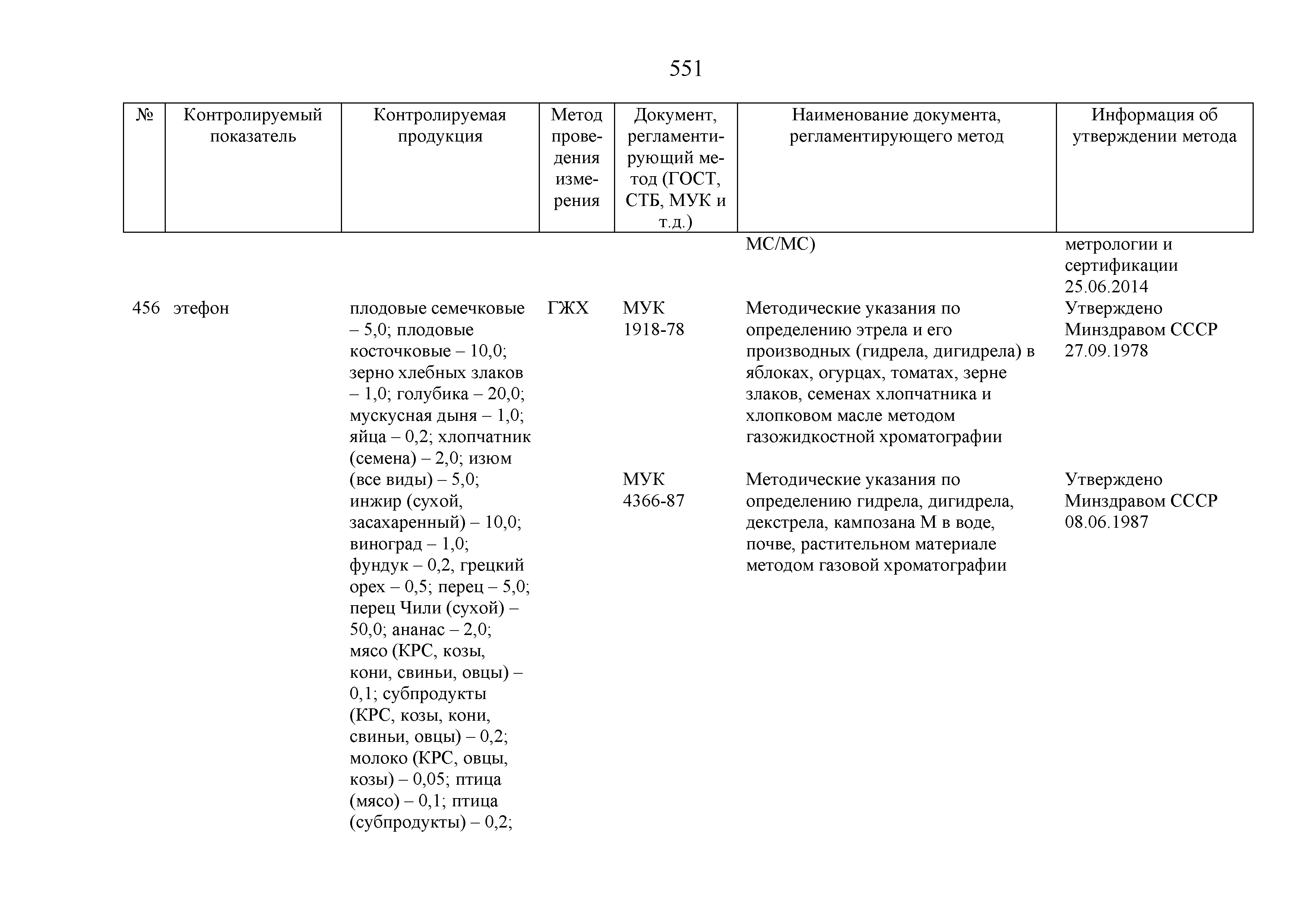 551

| № | Контролируемый показатель | Контролируемая продукция | Метод проведения измерения | Документ, регламентирующий метод (ГОСТ, СТБ, МУК и т.д.) | Наименование документа, регламентирующего метод | Информация об утверждении метода |
|---|---|---|---|---|---|---|
| | | | | | МС/МС) | метрологии и сертификации 25.06.2014 |
| 456 | этефон | плодовые семечковые – 5,0; плодовые косточковые – 10,0; зерно хлебных злаков – 1,0; голубика – 20,0; мускусная дыня – 1,0; яйца – 0,2; хлопчатник (семена) – 2,0; изюм (все виды) – 5,0; инжир (сухой, засахаренный) – 10,0; виноград – 1,0; фундук – 0,2, грецкий орех – 0,5; перец – 5,0; перец Чили (сухой) – 50,0; ананас – 2,0; мясо (КРС, козы, кони, свиньи, овцы) – 0,1; субпродукты (КРС, козы, кони, свиньи, овцы) – 0,2; молоко (КРС, овцы, козы) – 0,05; птица (мясо) – 0,1; птица (субпродукты) – 0,2; | ГЖХ | МУК 1918-78 | Методические указания по определению этрела и его производных (гидрела, дигидрела) в яблоках, огурцах, томатах, зерне злаков, семенах хлопчатника и хлопковом масле методом газожидкостной хроматографии | Утверждено Минздравом СССР 27.09.1978 |
| | | | | МУК 4366-87 | Методические указания по определению гидрела, дигидрела, декстрела, кампозана М в воде, почве, растительном материале методом газовой хроматографии | Утверждено Минздравом СССР 08.06.1987 |